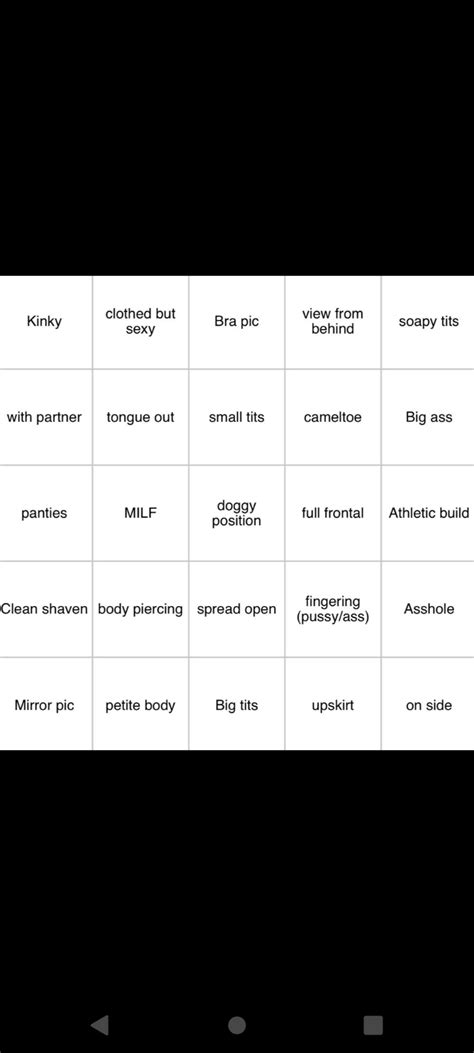 | Kinky | clothed but sexy | Bra pic | view from behind | soapy tits |
|---|---|---|---|---|
| with partner | tongue out | small tits | cameltoe | Big ass |
| panties | MILF | doggy position | full frontal | Athletic build |
| Clean shaven | body piercing | spread open | fingering (pussy/ass) | Asshole |
| Mirror pic | petite body | Big tits | upskirt | on side |